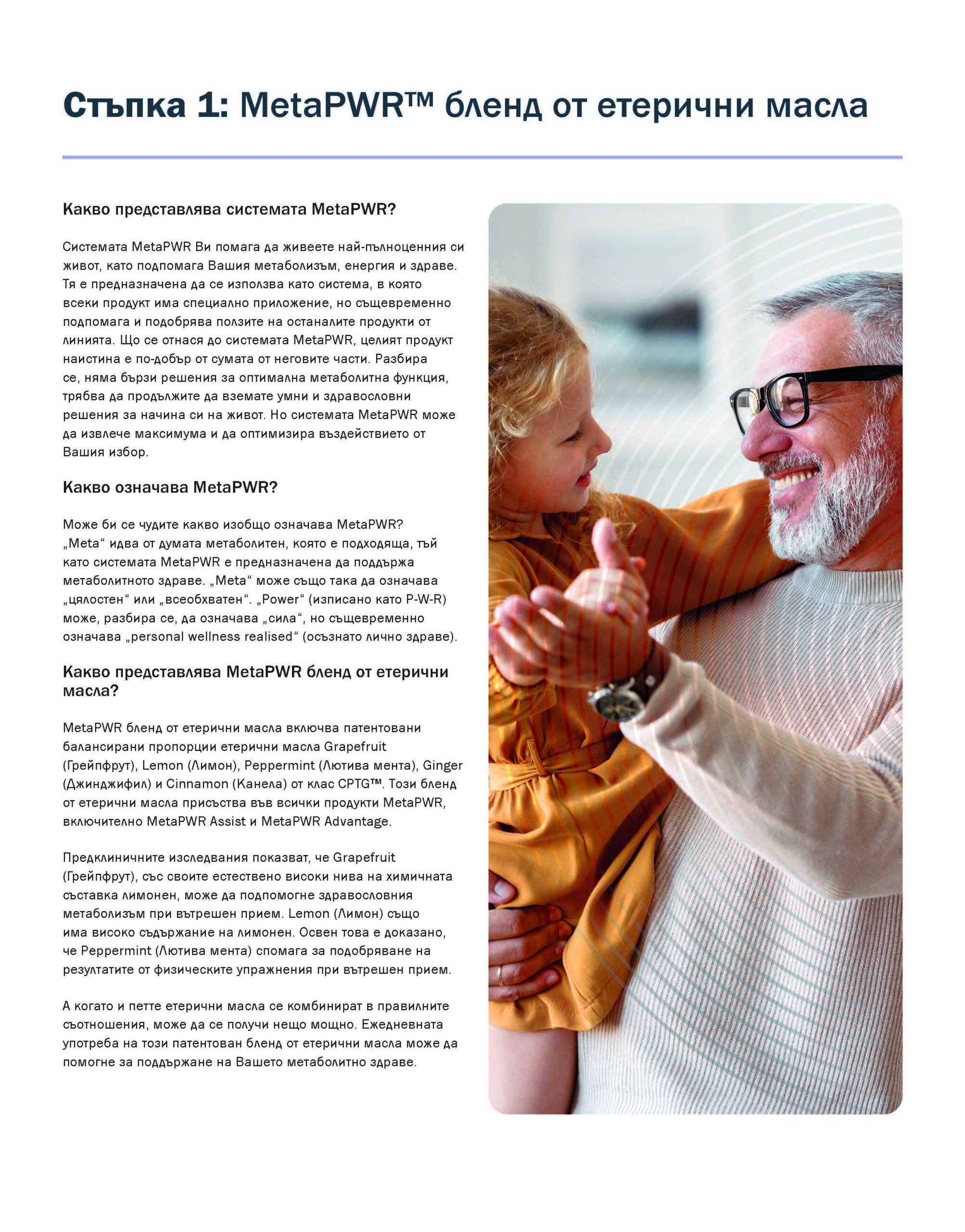 Стъпка 1: MetaPWR™ бленд от етерични масла

Какво представлява системата MetaPWR?

Системата MetaPWR Ви помага да живеете най-пълноценния си живот, като подпомага Вашия метаболизъм, енергия и здраве. Тя е предназначена да се използва като система, в която всеки продукт има специално приложение, но същевременно подпомага и подобрява ползите на останалите продукти от линията. Що се отнася до системата MetaPWR, целият продукт наистина е по-добър от сумата от неговите части. Разбира се, няма бързи решения за оптимална метаболитна функция, трябва да продължите да вземате умни и здравословни решения за начина си на живот. Но системата MetaPWR може да извлече максимума и да оптимизира въздействието от Вашия избор.

Какво означава MetaPWR?

Може би се чудите какво изобщо означава MetaPWR? „Meta“ идва от думата метаболитен, която е подходяща, тъй като системата MetaPWR е предназначена да поддържа метаболитното здраве. „Meta“ може също така да означава „цялостен“ или „всеобхватен“. „Power“ (изписано като P-W-R) може, разбира се, да означава „сила“, но същевременно означава „personal wellness realised“ (осъзнато лично здраве).

Какво представлява MetaPWR бленд от етерични масла?

MetaPWR бленд от етерични масла включва патентовани балансирани пропорции етерични масла Grapefruit (Грейпфрут), Lemon (Лимон), Peppermint (Лютива мента), Ginger (Джинджифил) и Cinnamon (Канела) от клас CPTG™. Този бленд от етерични масла присъства във всички продукти MetaPWR, включително MetaPWR Assist и MetaPWR Advantage.

Предклиничните изследвания показват, че Grapefruit (Грейпфрут), със своите естествено високи нива на химичната съставка лимонен, може да подпомогне здравословния метаболизъм при вътрешен прием. Lemon (Лимон) също има високо съдържание на лимонен. Освен това е доказано, че Peppermint (Лютива мента) спомага за подобряване на резултатите от физическите упражнения при вътрешен прием.

А когато и петте етерични масла се комбинират в правилните съотношения, може да се получи нещо мощно. Ежедневната употреба на този патентован бленд от етерични масла може да помогне за поддържане на Вашето метаболитно здраве.